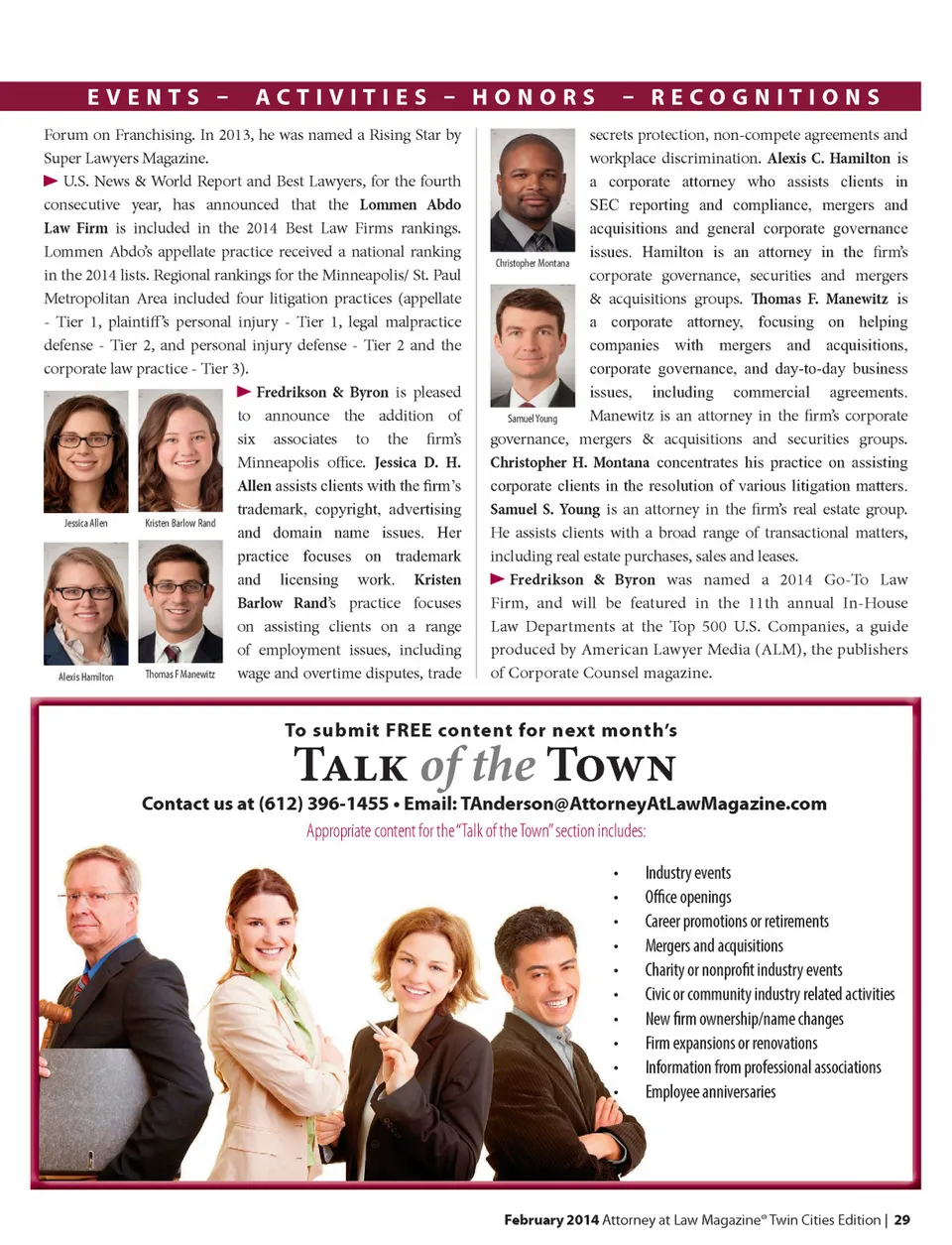 EVENTS – ACTIVITIES – HONORS – RECOGNITIONS

Forum on Franchising. In 2013, he was named a Rising Star by Super Lawyers Magazine.

► U.S. News & World Report and Best Lawyers, for the fourth consecutive year, has announced that the Lommen Abdo Law Firm is included in the 2014 Best Law Firms rankings. Lommen Abdo's appellate practice received a national ranking in the 2014 lists. Regional rankings for the Minneapolis/ St. Paul Metropolitan Area included four litigation practices (appellate - Tier 1, plaintiff's personal injury - Tier 1, legal malpractice defense - Tier 2, and personal injury defense - Tier 2 and the corporate law practice - Tier 3).

Jessica Allen

Kristen Barlow Rand

Alexis Hamilton

Thomas F Manewitz

► Fredrikson & Byron is pleased to announce the addition of six associates to the firm's Minneapolis office. Jessica D. H. Allen assists clients with the firm's trademark, copyright, advertising and domain name issues. Her practice focuses on trademark and licensing work. Kristen Barlow Rand's practice focuses on assisting clients on a range of employment issues, including wage and overtime disputes, trade

Christopher Montana

Samuel Young

secrets protection, non-compete agreements and workplace discrimination. Alexis C. Hamilton is a corporate attorney who assists clients in SEC reporting and compliance, mergers and acquisitions and general corporate governance issues. Hamilton is an attorney in the firm's corporate governance, securities and mergers & acquisitions groups. Thomas F. Manewitz is a corporate attorney, focusing on helping companies with mergers and acquisitions, corporate governance, and day-to-day business issues, including commercial agreements. Manewitz is an attorney in the firm's corporate governance, mergers & acquisitions and securities groups. Christopher H. Montana concentrates his practice on assisting corporate clients in the resolution of various litigation matters. Samuel S. Young is an attorney in the firm's real estate group. He assists clients with a broad range of transactional matters, including real estate purchases, sales and leases.

► Fredrikson & Byron was named a 2014 Go-To Law Firm, and will be featured in the 11th annual In-House Law Departments at the Top 500 U.S. Companies, a guide produced by American Lawyer Media (ALM), the publishers of Corporate Counsel magazine.

To submit FREE content for next month's
TALK of the TOWN
Contact us at (612) 396-1455 • Email: TAnderson@AttorneyAtLawMagazine.com
Appropriate content for the "Talk of the Town" section includes:

• Industry events
• Office openings
• Career promotions or retirements
• Mergers and acquisitions
• Charity or nonprofit industry events
• Civic or community industry related activities
• New firm ownership/name changes
• Firm expansions or renovations
• Information from professional associations
• Employee anniversaries

February 2014 Attorney at Law Magazine® Twin Cities Edition | 29